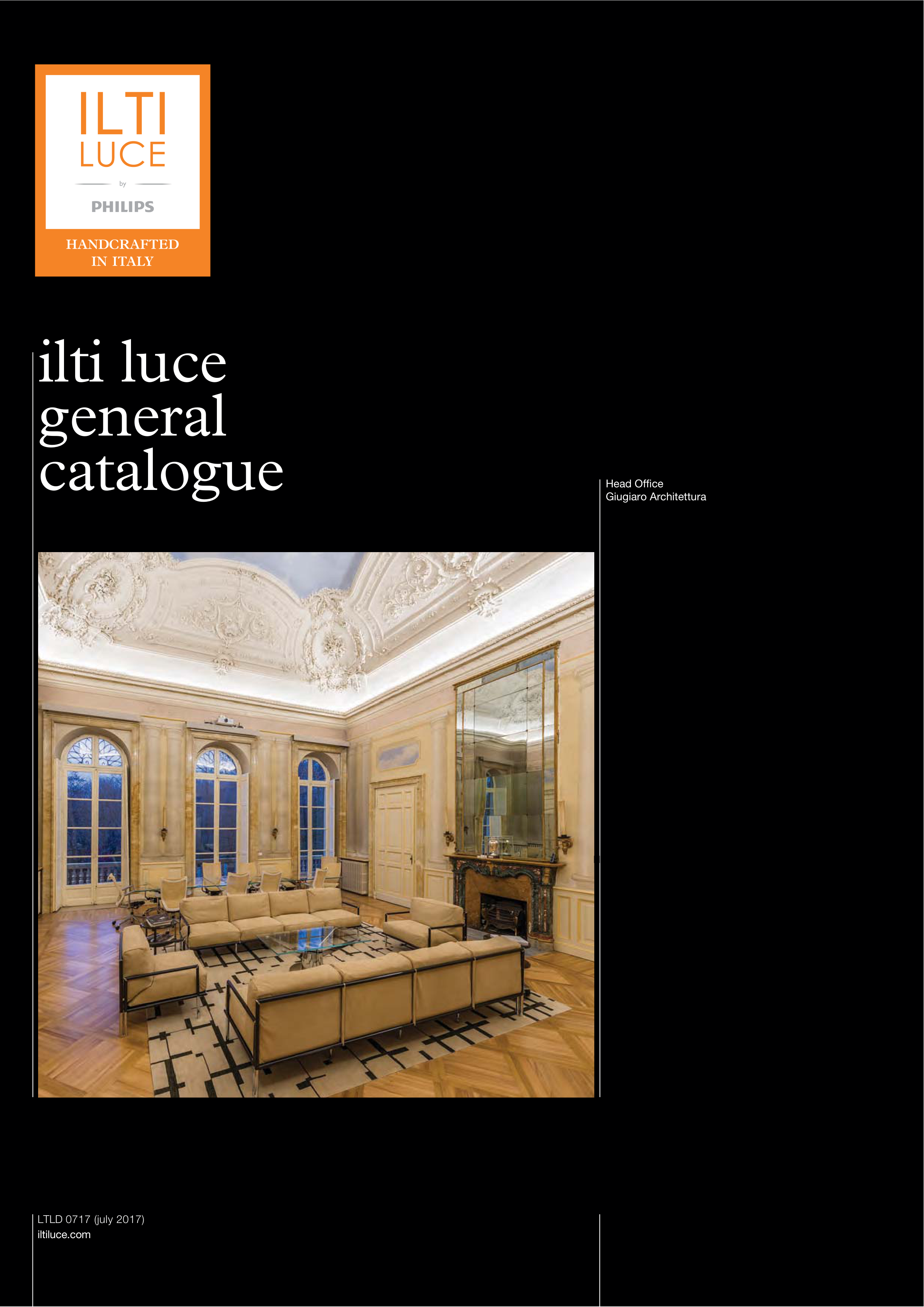 ILTI
LUCE
by
PHILIPS
HANDCRAFTED
IN ITALY

ilti luce
general
catalogue

Head Office
Giugiaro Architettura

LTLD 0717 (july 2017)
iltiluce.com